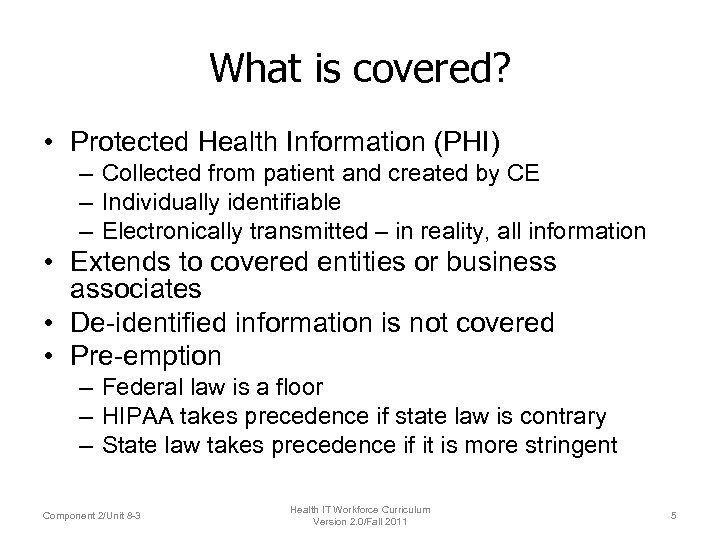 What is covered?

• Protected Health Information (PHI)
– Collected from patient and created by CE
– Individually identifiable
– Electronically transmitted – in reality, all information
• Extends to covered entities or business associates
• De-identified information is not covered
• Pre-emption
– Federal law is a floor
– HIPAA takes precedence if state law is contrary
– State law takes precedence if it is more stringent

Component 2/Unit 8-3

Health IT Workforce Curriculum
Version 2.0/Fall 2011

5